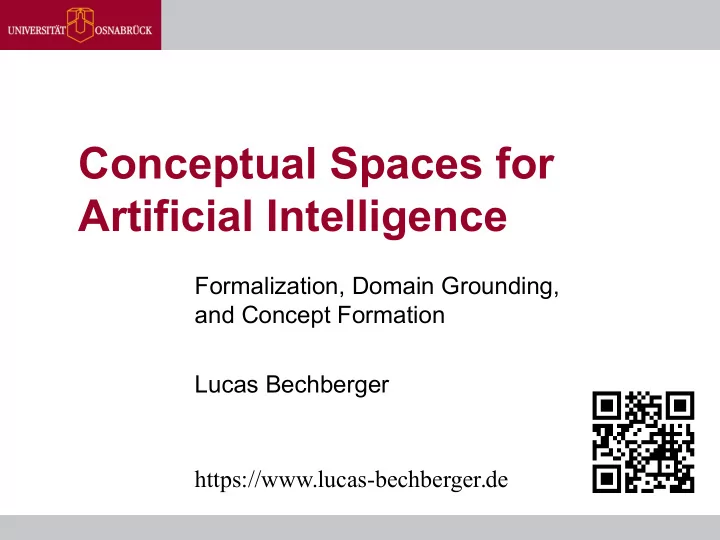 UNIVERSITÄT OSNABRÜCK

Conceptual Spaces for Artificial Intelligence

Formalization, Domain Grounding, and Concept Formation

Lucas Bechberger

https://www.lucas-bechberger.de